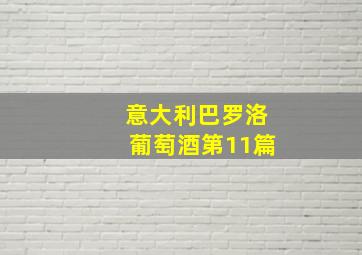 意大利巴罗洛
葡萄酒第11篇